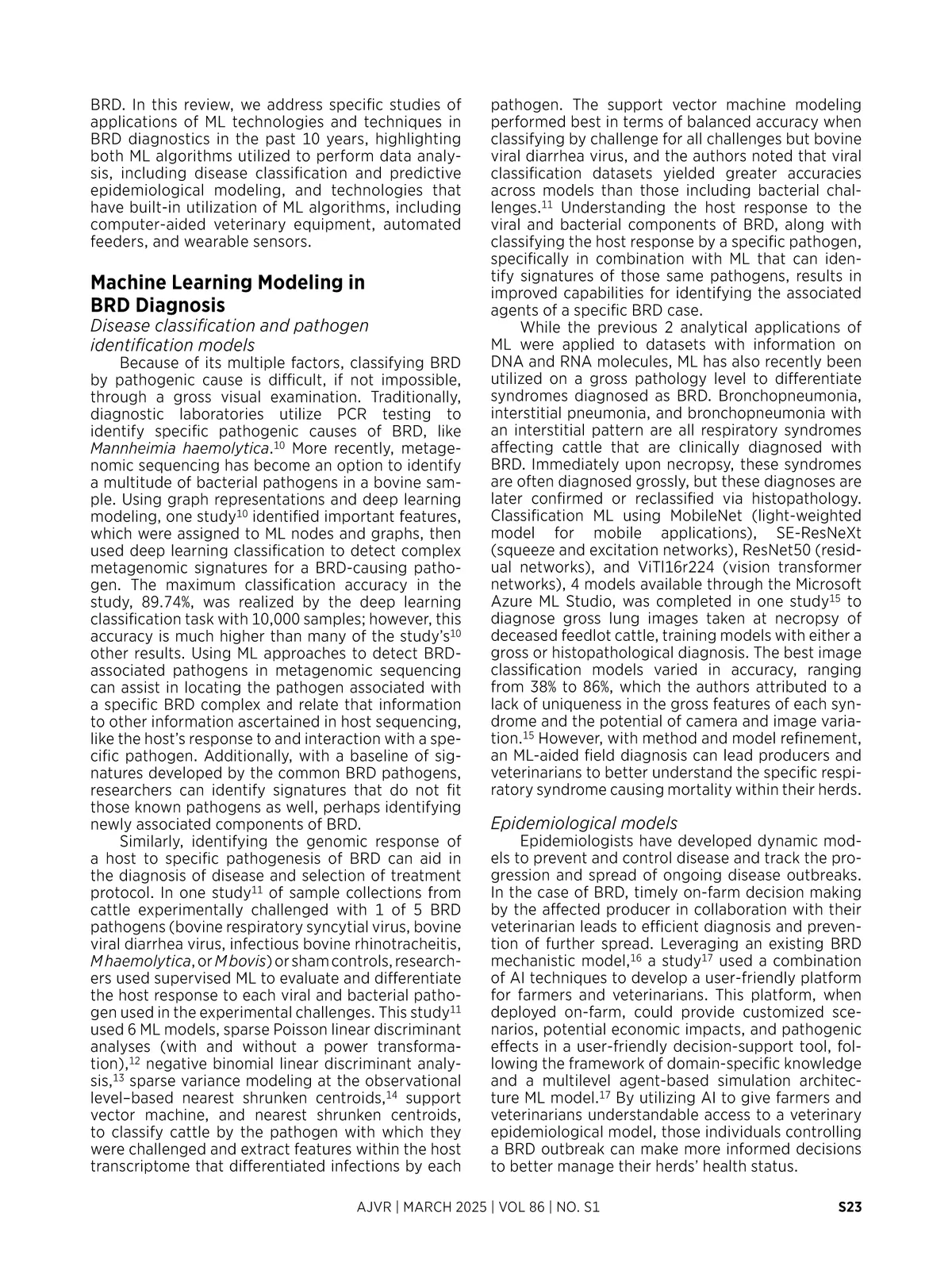 BRD. In this review, we address specific studies of applications of ML technologies and techniques in BRD diagnostics in the past 10 years, highlighting both ML algorithms utilized to perform data analysis, including disease classification and predictive epidemiological modeling, and technologies that have built-in utilization of ML algorithms, including computer-aided veterinary equipment, automated feeders, and wearable sensors.

Machine Learning Modeling in BRD Diagnosis

Disease classification and pathogen identification models

Because of its multiple factors, classifying BRD by pathogenic cause is difficult, if not impossible, through a gross visual examination. Traditionally, diagnostic laboratories utilize PCR testing to identify specific pathogenic causes of BRD, like Mannheimia haemolytica.$^{10}$ More recently, metagenomic sequencing has become an option to identify a multitude of bacterial pathogens in a bovine sample. Using graph representations and deep learning modeling, one study$^{10}$ identified important features, which were assigned to ML nodes and graphs, then used deep learning classification to detect complex metagenomic signatures for a BRD-causing pathogen. The maximum classification accuracy in the study, 89.74%, was realized by the deep learning classification task with 10,000 samples; however, this accuracy is much higher than many of the study's$^{10}$ other results. Using ML approaches to detect BRD-associated pathogens in metagenomic sequencing can assist in locating the pathogen associated with a specific BRD complex and relate that information to other information ascertained in host sequencing, like the host's response to and interaction with a specific pathogen. Additionally, with a baseline of signatures developed by the common BRD pathogens, researchers can identify signatures that do not fit those known pathogens as well, perhaps identifying newly associated components of BRD.

Similarly, identifying the genomic response of a host to specific pathogenesis of BRD can aid in the diagnosis of disease and selection of treatment protocol. In one study$^{11}$ of sample collections from cattle experimentally challenged with 1 of 5 BRD pathogens (bovine respiratory syncytial virus, bovine viral diarrhea virus, infectious bovine rhinotracheitis, M haemolytica, or M bovis) or sham controls, researchers used supervised ML to evaluate and differentiate the host response to each viral and bacterial pathogen used in the experimental challenges. This study$^{11}$ used 6 ML models, sparse Poisson linear discriminant analyses (with and without a power transformation),$^{12}$ negative binomial linear discriminant analysis,$^{13}$ sparse variance modeling at the observational level–based nearest shrunken centroids,$^{14}$ support vector machine, and nearest shrunken centroids, to classify cattle by the pathogen with which they were challenged and extract features within the host transcriptome that differentiated infections by each pathogen. The support vector machine modeling performed best in terms of balanced accuracy when classifying by challenge for all challenges but bovine viral diarrhea virus, and the authors noted that viral classification datasets yielded greater accuracies across models than those including bacterial challenges.$^{11}$ Understanding the host response to the viral and bacterial components of BRD, along with classifying the host response by a specific pathogen, specifically in combination with ML that can identify signatures of those same pathogens, results in improved capabilities for identifying the associated agents of a specific BRD case.

While the previous 2 analytical applications of ML were applied to datasets with information on DNA and RNA molecules, ML has also recently been utilized on a gross pathology level to differentiate syndromes diagnosed as BRD. Bronchopneumonia, interstitial pneumonia, and bronchopneumonia with an interstitial pattern are all respiratory syndromes affecting cattle that are clinically diagnosed with BRD. Immediately upon necropsy, these syndromes are often diagnosed grossly, but these diagnoses are later confirmed or reclassified via histopathology. Classification ML using MobileNet (light-weighted model for mobile applications), SE-ResNeXt (squeeze and excitation networks), ResNet50 (residual networks), and ViTl16r224 (vision transformer networks), 4 models available through the Microsoft Azure ML Studio, was completed in one study$^{15}$ to diagnose gross lung images taken at necropsy of deceased feedlot cattle, training models with either a gross or histopathological diagnosis. The best image classification models varied in accuracy, ranging from 38% to 86%, which the authors attributed to a lack of uniqueness in the gross features of each syndrome and the potential of camera and image variation.$^{15}$ However, with method and model refinement, an ML-aided field diagnosis can lead producers and veterinarians to better understand the specific respiratory syndrome causing mortality within their herds.

Epidemiological models

Epidemiologists have developed dynamic models to prevent and control disease and track the progression and spread of ongoing disease outbreaks. In the case of BRD, timely on-farm decision making by the affected producer in collaboration with their veterinarian leads to efficient diagnosis and prevention of further spread. Leveraging an existing BRD mechanistic model,$^{16}$ a study$^{17}$ used a combination of AI techniques to develop a user-friendly platform for farmers and veterinarians. This platform, when deployed on-farm, could provide customized scenarios, potential economic impacts, and pathogenic effects in a user-friendly decision-support tool, following the framework of domain-specific knowledge and a multilevel agent-based simulation architecture ML model.$^{17}$ By utilizing AI to give farmers and veterinarians understandable access to a veterinary epidemiological model, those individuals controlling a BRD outbreak can make more informed decisions to better manage their herds' health status.

AJVR | MARCH 2025 | VOL 86 | NO. S1 S23